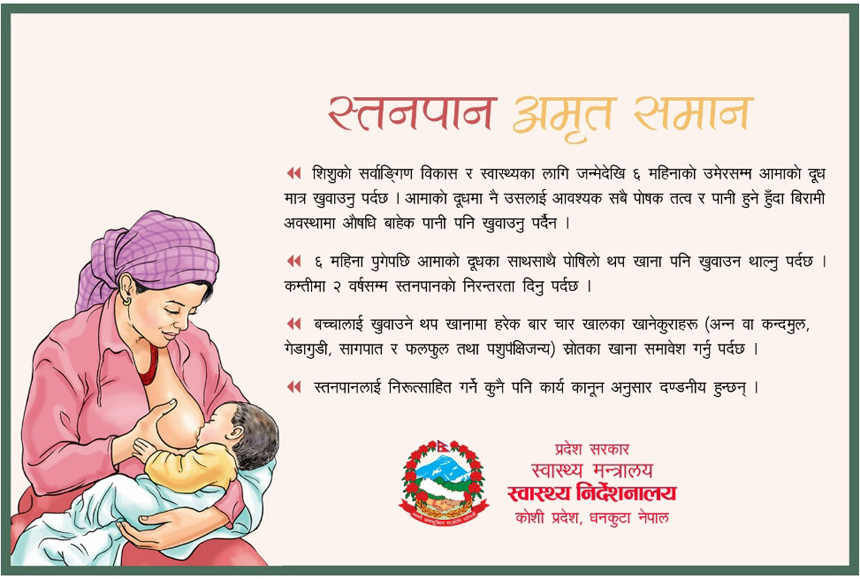 स्तनपान अमृत समान

◀◀ शिशुको सर्वाङ्गिण विकास र स्वास्थ्यका लागि जन्मेदेखि ६ महिनाको उमेरसम्म आमाको दूध मात्र खुवाउनु पर्दछ । आमाको दूधमा नै उसलाई आवश्यक सबै पोषक तत्व र पानी हुने हुँदा बिरामी अवस्थामा औषधि बाहेक पानी पनि खुवाउनु पर्दैन ।

◀◀ ६ महिना पुगेपछि आमाको दूधका साथसाथै पोषिलो थप खाना पनि खुवाउन थाल्नु पर्दछ । कम्तीमा २ वर्षसम्म स्तनपानको निरन्तरता दिनु पर्दछ ।

◀◀ बच्चालाई खुवाउने थप खानामा हरेक बार चार खालका खानेकुराहरू (अन्न वा कन्दमुल, गेडागुडी, सागपात र फलफुल तथा पशुपंक्षिजन्य) स्रोतका खाना समावेश गर्नु पर्दछ ।

◀◀ स्तनपानलाई निरूत्साहित गर्ने कुनै पनि कार्य कानून अनुसार दण्डनीय हुन्छन् ।

प्रदेश सरकार
स्वास्थ्य मन्त्रालय
स्वास्थ्य निर्देशनालय
कोशी प्रदेश, धनकुटा नेपाल